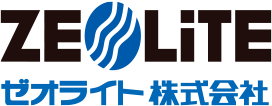 ZEOLiTE
ゼオライト 株式会社